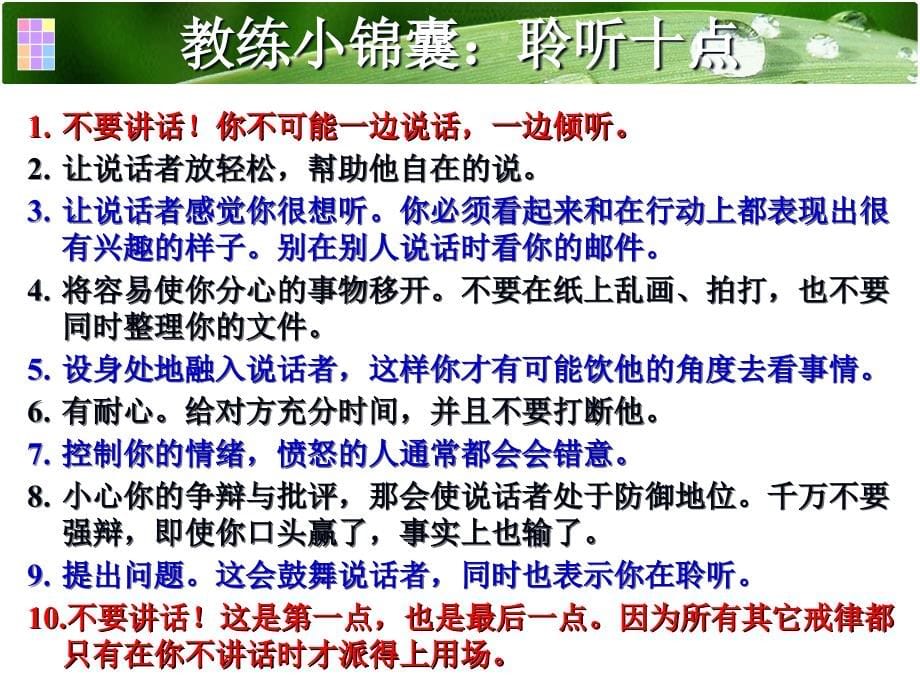 教练小锦囊：聆听十点

1. 不要讲话！你不可能一边说话，一边倾听。

2. 让说话者放轻松，帮助他自在的说。

3. 让说话者感觉你很想听。你必须看起来和在行动上都表现出很有兴趣的样子。别在别人说话时看你的邮件。

4. 将容易使你分心的事物移开。不要在纸上乱画、拍打，也不要同时整理你的文件。

5. 设身处地融入说话者，这样你才有可能饮他的角度去看事情。

6. 有耐心。给对方充分时间，并且不要打断他。

7. 控制你的情绪，愤怒的人通常都会会错意。

8. 小心你的争辩与批评，那会使说话者处于防御地位。千万不要强辩，即使你口头赢了，事实上也输了。

9. 提出问题。这会鼓舞说话者，同时也表示你在聆听。

10.不要讲话！这是第一点，也是最后一点。因为所有其它戒律都只有在你不讲话时才派得上用场。